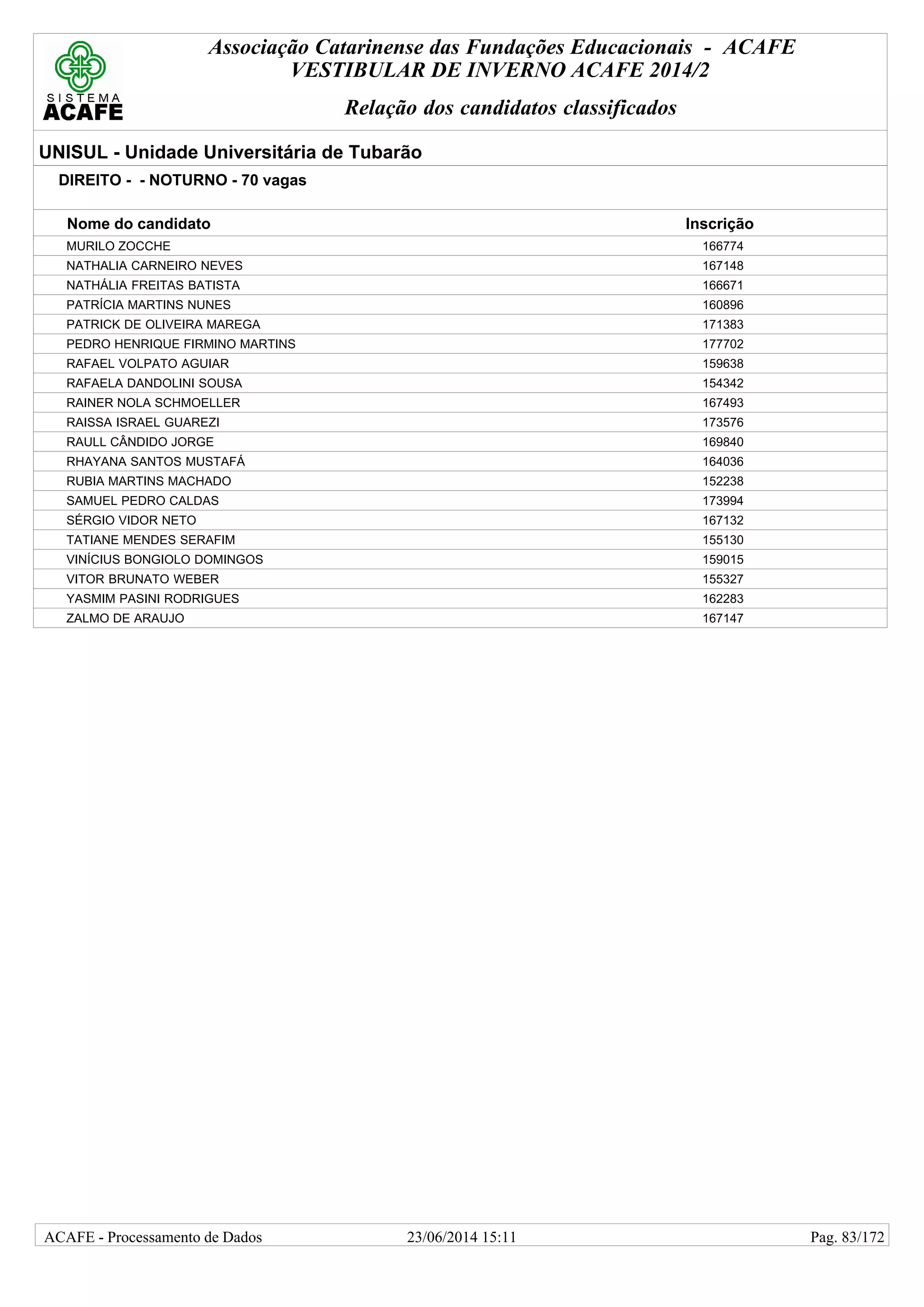 SISTEMA
ACAFE

Associação Catarinense das Fundações Educacionais - ACAFE
VESTIBULAR DE INVERNO ACAFE 2014/2

Relação dos candidatos classificados

UNISUL - Unidade Universitária de Tubarão

DIREITO - - NOTURNO - 70 vagas

| Nome do candidato | Inscrição |
|---|---|
| MURILO ZOCCHE | 166774 |
| NATHALIA CARNEIRO NEVES | 167148 |
| NATHÁLIA FREITAS BATISTA | 166671 |
| PATRÍCIA MARTINS NUNES | 160896 |
| PATRICK DE OLIVEIRA MAREGA | 171383 |
| PEDRO HENRIQUE FIRMINO MARTINS | 177702 |
| RAFAEL VOLPATO AGUIAR | 159638 |
| RAFAELA DANDOLINI SOUSA | 154342 |
| RAINER NOLA SCHMOELLER | 167493 |
| RAISSA ISRAEL GUAREZI | 173576 |
| RAULL CÂNDIDO JORGE | 169840 |
| RHAYANA SANTOS MUSTAFÁ | 164036 |
| RUBIA MARTINS MACHADO | 152238 |
| SAMUEL PEDRO CALDAS | 173994 |
| SÉRGIO VIDOR NETO | 167132 |
| TATIANE MENDES SERAFIM | 155130 |
| VINÍCIUS BONGIOLO DOMINGOS | 159015 |
| VITOR BRUNATO WEBER | 155327 |
| YASMIM PASINI RODRIGUES | 162283 |
| ZALMO DE ARAUJO | 167147 |

ACAFE - Processamento de Dados 23/06/2014 15:11 Pag. 83/172